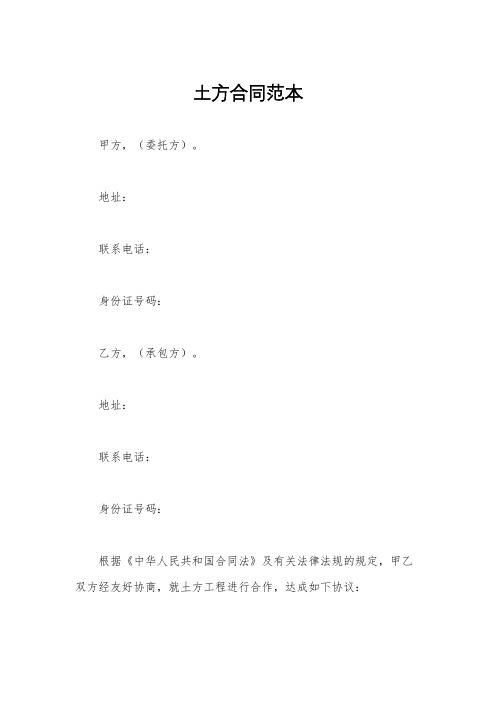 土方合同范本

甲方，（委托方）。

地址：

联系电话：

身份证号码：

乙方，（承包方）。

地址：

联系电话：

身份证号码：

根据《中华人民共和国合同法》及有关法律法规的规定，甲乙双方经友好协商，就土方工程进行合作，达成如下协议：